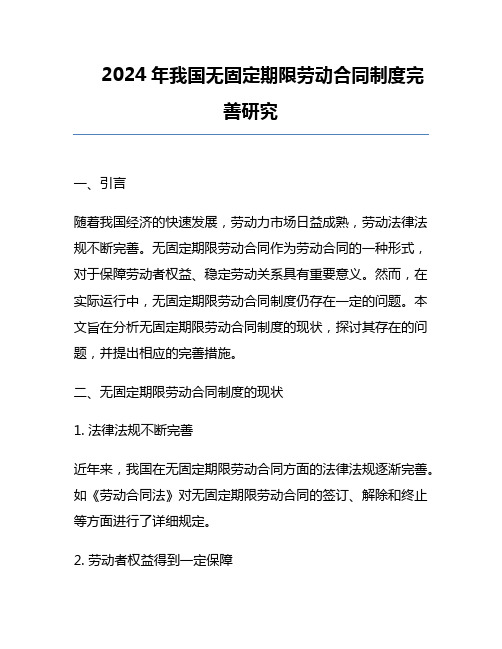 2024 年我国无固定期限劳动合同制度完善研究

一、引言

随着我国经济的快速发展，劳动力市场日益成熟，劳动法律法规不断完善。无固定期限劳动合同作为劳动合同的一种形式，对于保障劳动者权益、稳定劳动关系具有重要意义。然而，在实际运行中，无固定期限劳动合同制度仍存在一定的问题。本文旨在分析无固定期限劳动合同制度的现状，探讨其存在的问题，并提出相应的完善措施。

二、无固定期限劳动合同制度的现状

1. 法律法规不断完善

近年来，我国在无固定期限劳动合同方面的法律法规逐渐完善。如《劳动合同法》对无固定期限劳动合同的签订、解除和终止等方面进行了详细规定。

2. 劳动者权益得到一定保障